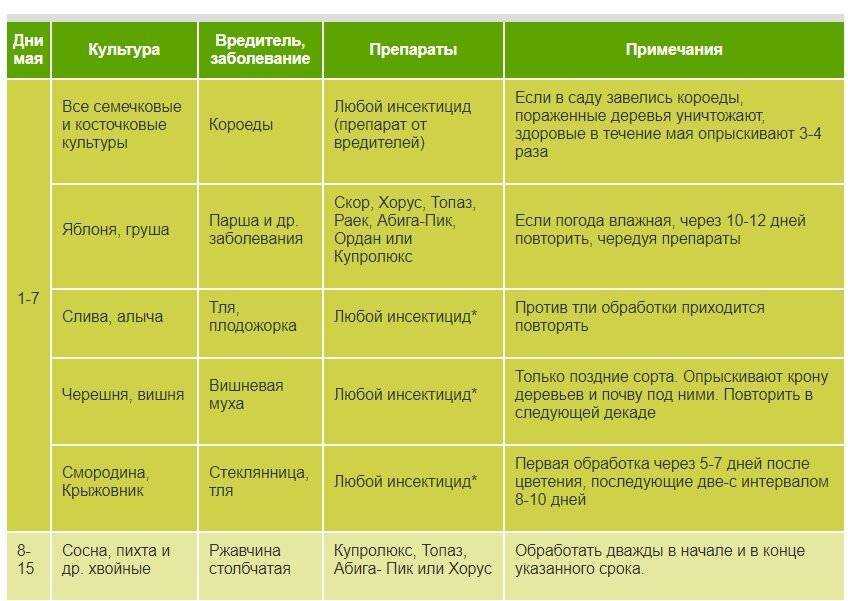 | Дни мая | Культура | Вредитель, заболевание | Препараты | Примечания |
|---|---|---|---|---|
| 1-7 | Все семечковые и косточковые культуры | Короеды | Любой инсектицид (препарат от вредителей) | Если в саду завелись короеды, пораженные деревья уничтожают, здоровые в течение мая опрыскивают 3-4 раза |
| | Яблоня, груша | Парша и др. заболевания | Скор, Хорус, Топаз, Раек, Абига-Пик, Ордан или Купролюкс | Если погода влажная, через 10-12 дней повторить, чередуя препараты |
| | Слива, алыча | Тля, плодожорка | Любой инсектицид* | Против тли обработки приходится повторять |
| | Черешня, вишня | Вишневая муха | Любой инсектицид* | Только поздние сорта. Опрыскивают крону деревьев и почву под ними. Повторить в следующей декаде |
| | Смородина, Крыжовник | Стеклянница, тля | Любой инсектицид* | Первая обработка через 5-7 дней после цветения, последующие две-с интервалом 8-10 дней |
| 8-15 | Сосна, пихта и др. хвойные | Ржавчина столбчатая | Купролюкс, Топаз, Абига- Пик или Хорус | Обработать дважды в начале и в конце указанного срока. |